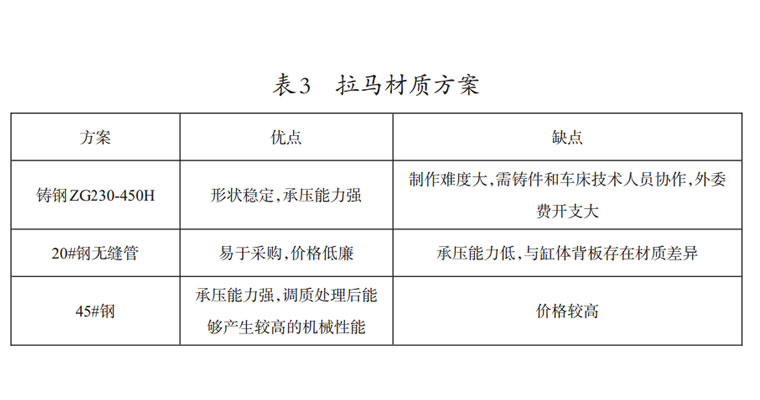 表3　拉马材质方案

| 方案 | 优点 | 缺点 |
|---|---|---|
| 铸钢ZG230-450H | 形状稳定，承压能力强 | 制作难度大，需铸件和车床技术人员协作，外委费开支大 |
| 20#钢无缝管 | 易于采购，价格低廉 | 承压能力低，与缸体背板存在材质差异 |
| 45#钢 | 承压能力强，调质处理后能够产生较高的机械性能 | 价格较高 |